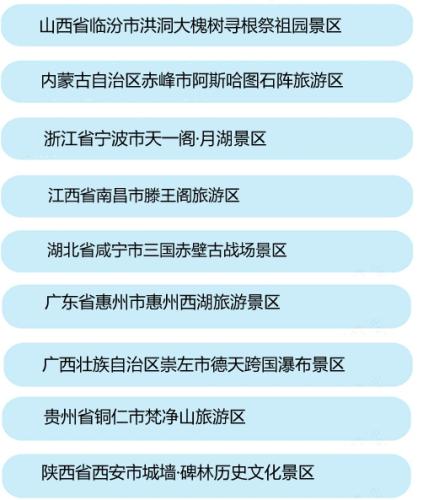 山西省临汾市洪洞大槐树寻根祭祖园景区

内蒙古自治区赤峰市阿斯哈图石阵旅游区

浙江省宁波市天一阁·月湖景区

江西省南昌市滕王阁旅游区

湖北省咸宁市三国赤壁古战场景区

广东省惠州市惠州西湖旅游景区

广西壮族自治区崇左市德天跨国瀑布景区

贵州省铜仁市梵净山旅游区

陕西省西安市城墙·碑林历史文化景区